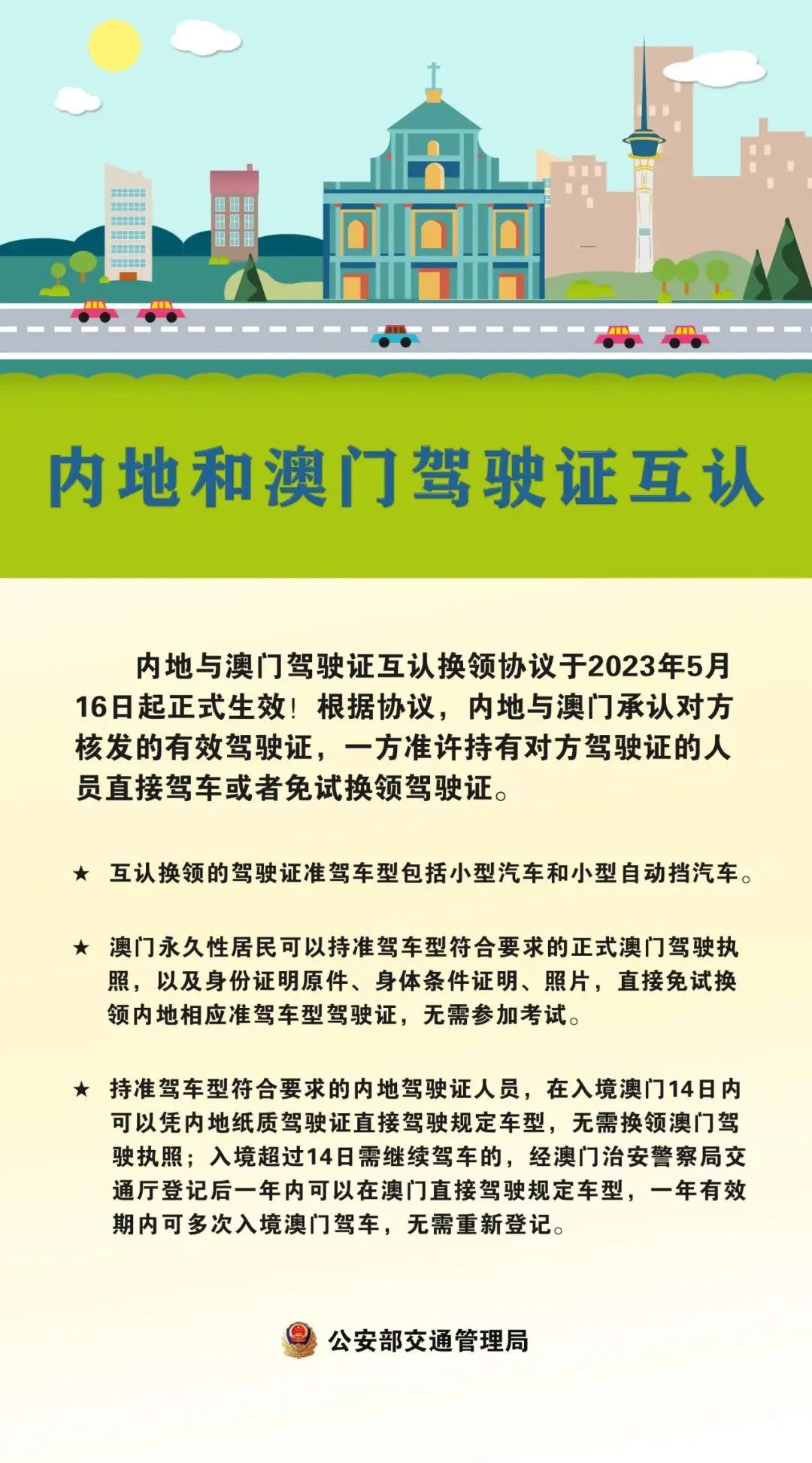 内地和澳门驾驶证互认

内地与澳门驾驶证互认换领协议于2023年5月16日起正式生效！根据协议，内地与澳门承认对方核发的有效驾驶证，一方准许持有对方驾驶证的人员直接驾车或者免试换领驾驶证。

★ 互认换领的驾驶证准驾车型包括小型汽车和小型自动挡汽车。

★ 澳门永久性居民可以持准驾车型符合要求的正式澳门驾驶执照，以及身份证明原件、身体条件证明、照片，直接免试换领内地相应准驾车型驾驶证，无需参加考试。

★ 持准驾车型符合要求的内地驾驶证人员，在入境澳门14日内可以凭内地纸质驾驶证直接驾驶规定车型，无需换领澳门驾驶执照；入境超过14日需继续驾车的，经澳门治安警察局交通厅登记后一年内可以在澳门直接驾驶规定车型，一年有效期内可多次入境澳门驾车，无需重新登记。

公安部交通管理局